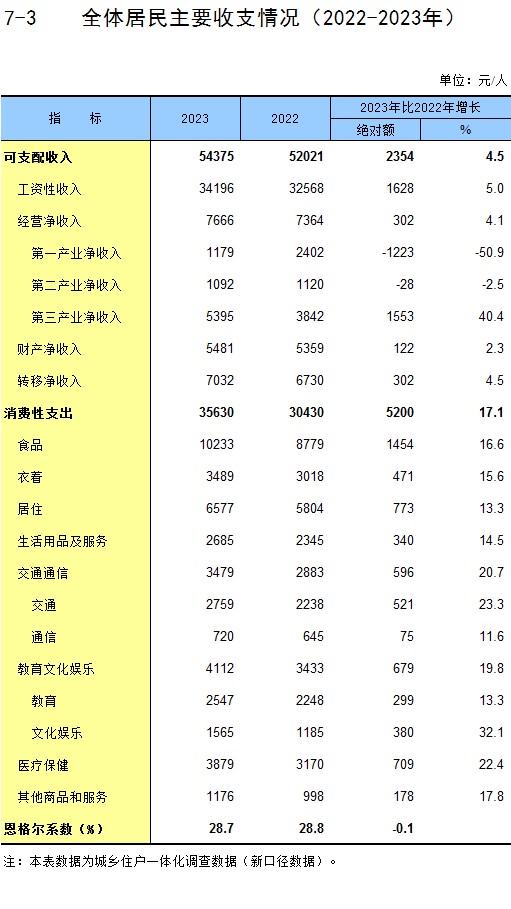 7-3 全体居民主要收支情况（2022-2023年）

单位：元/人

| 指 标 | 2023 | 2022 | 2023年比2022年增长 | |
|---|---|---|---|---|
| | | | 绝对额 | % |
| 可支配收入 | 54375 | 52021 | 2354 | 4.5 |
| 工资性收入 | 34196 | 32568 | 1628 | 5.0 |
| 经营净收入 | 7666 | 7364 | 302 | 4.1 |
| 第一产业净收入 | 1179 | 2402 | -1223 | -50.9 |
| 第二产业净收入 | 1092 | 1120 | -28 | -2.5 |
| 第三产业净收入 | 5395 | 3842 | 1553 | 40.4 |
| 财产净收入 | 5481 | 5359 | 122 | 2.3 |
| 转移净收入 | 7032 | 6730 | 302 | 4.5 |
| 消费性支出 | 35630 | 30430 | 5200 | 17.1 |
| 食品 | 10233 | 8779 | 1454 | 16.6 |
| 衣着 | 3489 | 3018 | 471 | 15.6 |
| 居住 | 6577 | 5804 | 773 | 13.3 |
| 生活用品及服务 | 2685 | 2345 | 340 | 14.5 |
| 交通通信 | 3479 | 2883 | 596 | 20.7 |
| 交通 | 2759 | 2238 | 521 | 23.3 |
| 通信 | 720 | 645 | 75 | 11.6 |
| 教育文化娱乐 | 4112 | 3433 | 679 | 19.8 |
| 教育 | 2547 | 2248 | 299 | 13.3 |
| 文化娱乐 | 1565 | 1185 | 380 | 32.1 |
| 医疗保健 | 3879 | 3170 | 709 | 22.4 |
| 其他商品和服务 | 1176 | 998 | 178 | 17.8 |
| 恩格尔系数（%） | 28.7 | 28.8 | -0.1 | |

注：本表数据为城乡住户一体化调查数据（新口径数据）。